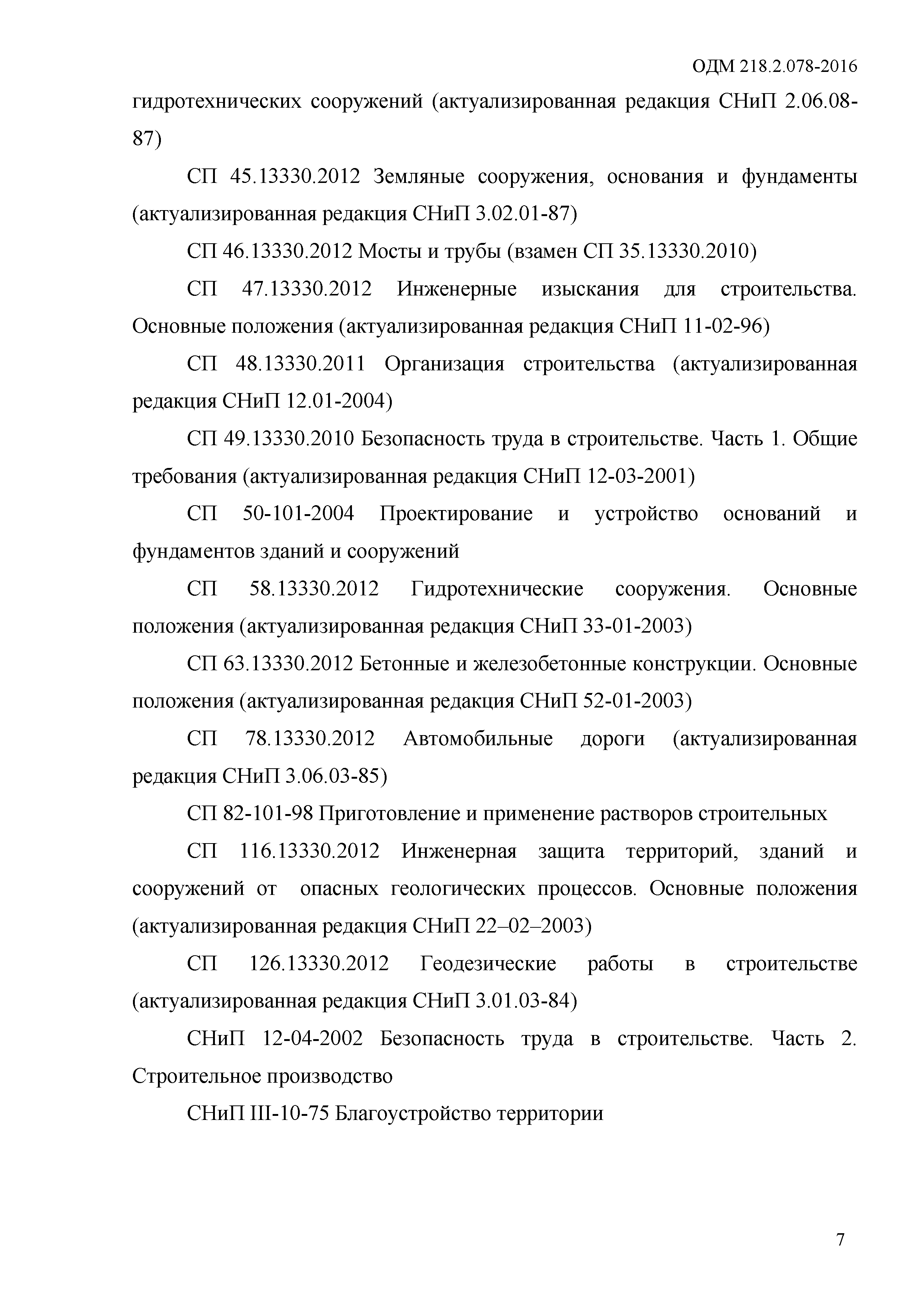 ОДМ 218.2.078-2016

гидротехнических сооружений (актуализированная редакция СНиП 2.06.08-87)

СП 45.13330.2012 Земляные сооружения, основания и фундаменты (актуализированная редакция СНиП 3.02.01-87)

СП 46.13330.2012 Мосты и трубы (взамен СП 35.13330.2010)

СП 47.13330.2012 Инженерные изыскания для строительства. Основные положения (актуализированная редакция СНиП 11-02-96)

СП 48.13330.2011 Организация строительства (актуализированная редакция СНиП 12.01-2004)

СП 49.13330.2010 Безопасность труда в строительстве. Часть 1. Общие требования (актуализированная редакция СНиП 12-03-2001)

СП 50-101-2004 Проектирование и устройство оснований и фундаментов зданий и сооружений

СП 58.13330.2012 Гидротехнические сооружения. Основные положения (актуализированная редакция СНиП 33-01-2003)

СП 63.13330.2012 Бетонные и железобетонные конструкции. Основные положения (актуализированная редакция СНиП 52-01-2003)

СП 78.13330.2012 Автомобильные дороги (актуализированная редакция СНиП 3.06.03-85)

СП 82-101-98 Приготовление и применение растворов строительных

СП 116.13330.2012 Инженерная защита территорий, зданий и сооружений от опасных геологических процессов. Основные положения (актуализированная редакция СНиП 22–02–2003)

СП 126.13330.2012 Геодезические работы в строительстве (актуализированная редакция СНиП 3.01.03-84)

СНиП 12-04-2002 Безопасность труда в строительстве. Часть 2. Строительное производство

СНиП III-10-75 Благоустройство территории

7